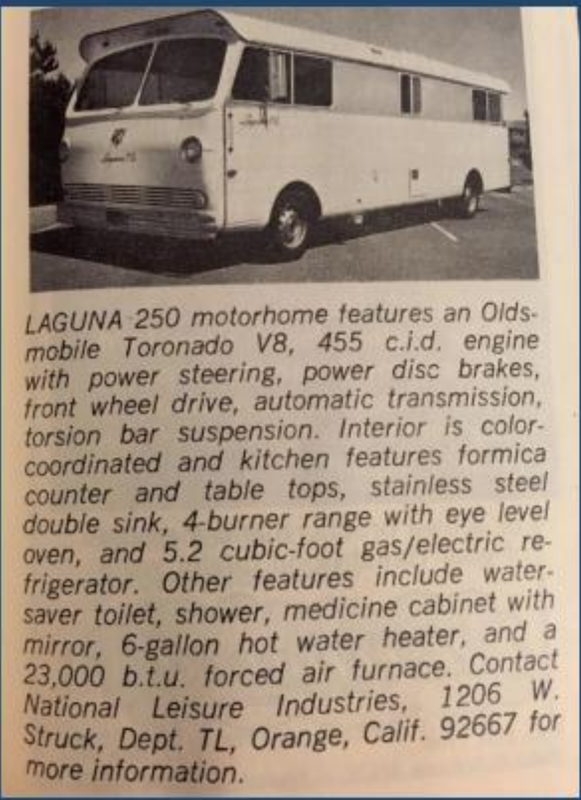 LAGUNA 250 motorhome features an Oldsmobile Toronado V8, 455 c.i.d. engine with power steering, power disc brakes, front wheel drive, automatic transmission, torsion bar suspension. Interior is color-coordinated and kitchen features formica counter and table tops, stainless steel double sink, 4-burner range with eye level oven, and 5.2 cubic-foot gas/electric refrigerator. Other features include water-saver toilet, shower, medicine cabinet with mirror, 6-gallon hot water heater, and a 23,000 b.t.u. forced air furnace. Contact National Leisure Industries, 1206 W. Struck, Dept. TL, Orange, Calif. 92667 for more information.